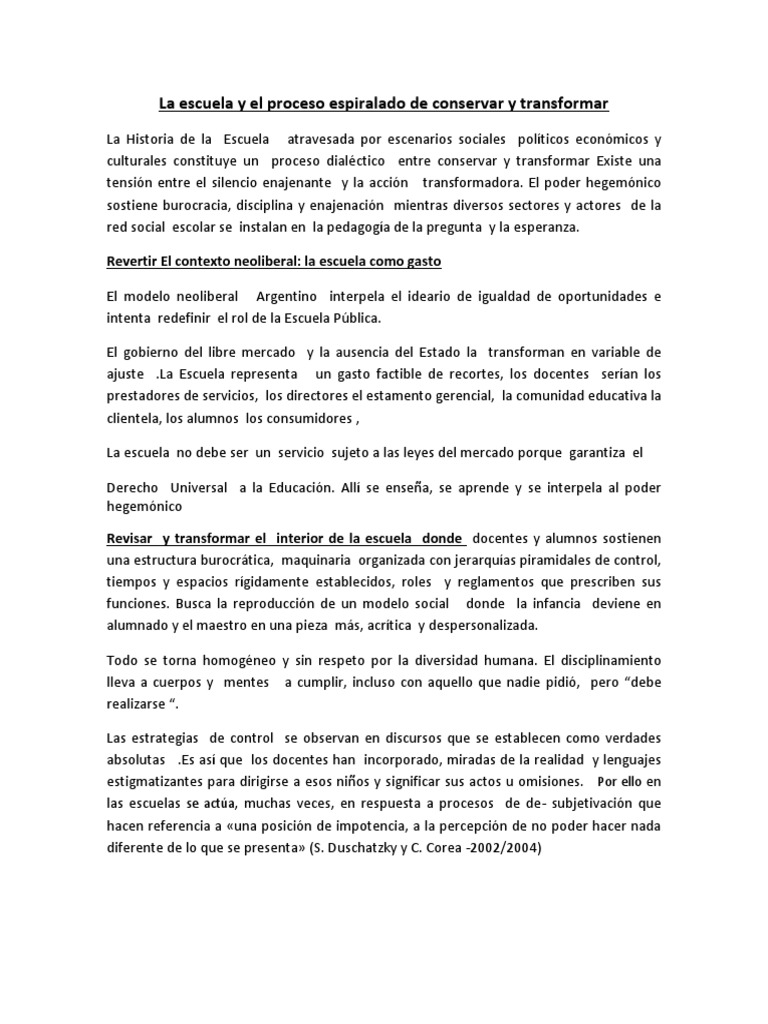 La escuela y el proceso espiralado de conservar y transformar

La Historia de la Escuela atravesada por escenarios sociales políticos económicos y culturales constituye un proceso dialéctico entre conservar y transformar Existe una tensión entre el silencio enajenante y la acción transformadora. El poder hegemónico sostiene burocracia, disciplina y enajenación mientras diversos sectores y actores de la red social escolar se instalan en la pedagogía de la pregunta y la esperanza.

Revertir El contexto neoliberal: la escuela como gasto

El modelo neoliberal Argentino interpela el ideario de igualdad de oportunidades e intenta redefinir el rol de la Escuela Pública.

El gobierno del libre mercado y la ausencia del Estado la transforman en variable de ajuste .La Escuela representa un gasto factible de recortes, los docentes serían los prestadores de servicios, los directores el estamento gerencial, la comunidad educativa la clientela, los alumnos los consumidores ,

La escuela no debe ser un servicio sujeto a las leyes del mercado porque garantiza el

Derecho Universal a la Educación. Allí se enseña, se aprende y se interpela al poder hegemónico

Revisar y transformar el interior de la escuela donde docentes y alumnos sostienen una estructura burocrática, maquinaria organizada con jerarquías piramidales de control, tiempos y espacios rígidamente establecidos, roles y reglamentos que prescriben sus funciones. Busca la reproducción de un modelo social donde la infancia deviene en alumnado y el maestro en una pieza más, acrítica y despersonalizada.

Todo se torna homogéneo y sin respeto por la diversidad humana. El disciplinamiento lleva a cuerpos y mentes a cumplir, incluso con aquello que nadie pidió, pero “debe realizarse “.

Las estrategias de control se observan en discursos que se establecen como verdades absolutas .Es así que los docentes han incorporado, miradas de la realidad y lenguajes estigmatizantes para dirigirse a esos niños y significar sus actos u omisiones. Por ello en las escuelas se actúa, muchas veces, en respuesta a procesos de de- subjetivación que hacen referencia a «una posición de impotencia, a la percepción de no poder hacer nada diferente de lo que se presenta» (S. Duschatzky y C. Corea -2002/2004)